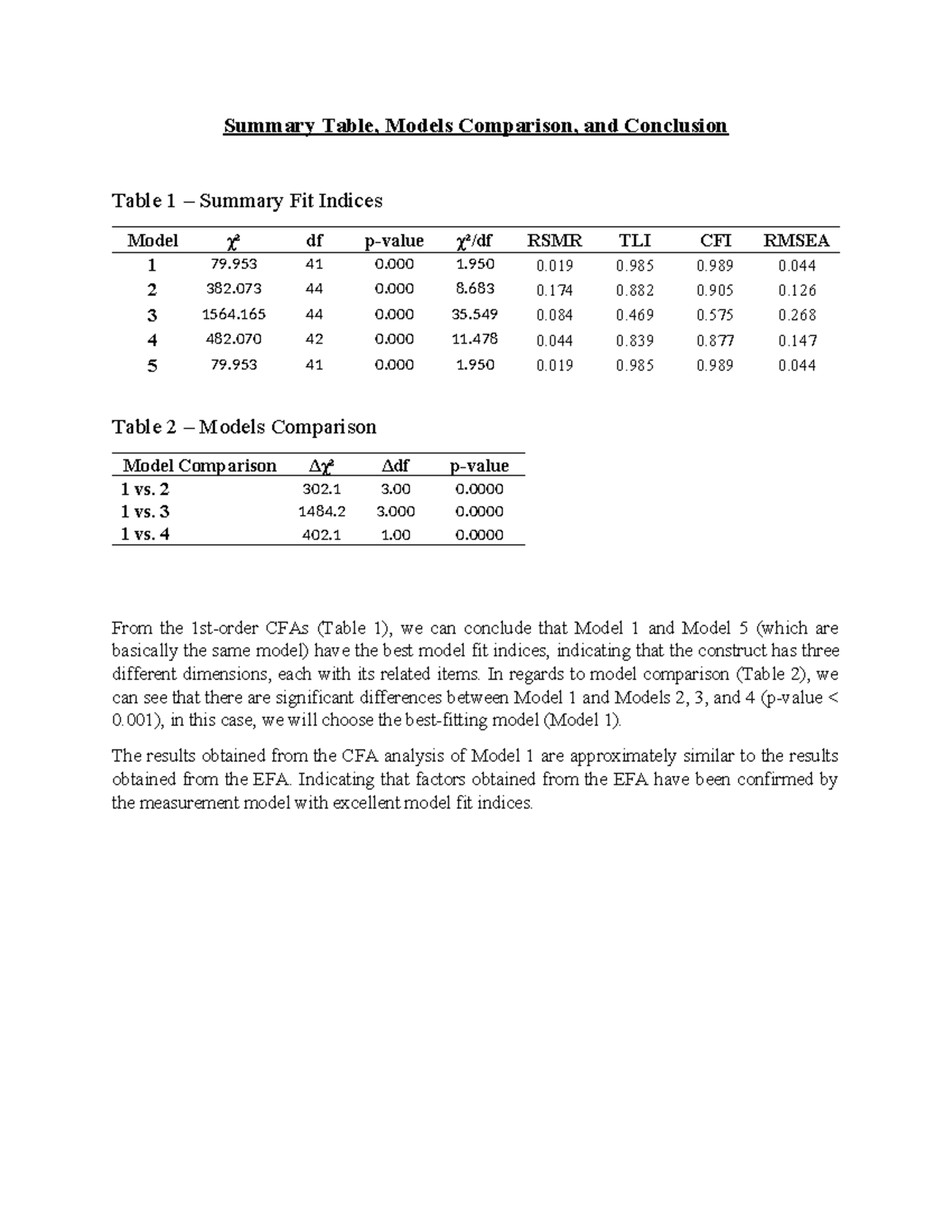 Summary Table, Models Comparison, and Conclusion

Table 1 – Summary Fit Indices

| Model | $\chi^2$ | df | p-value | $\chi^2$/df | RSMR | TLI | CFI | RMSEA |
|---|---|---|---|---|---|---|---|---|
| 1 | 79.953 | 41 | 0.000 | 1.950 | 0.019 | 0.985 | 0.989 | 0.044 |
| 2 | 382.073 | 44 | 0.000 | 8.683 | 0.174 | 0.882 | 0.905 | 0.126 |
| 3 | 1564.165 | 44 | 0.000 | 35.549 | 0.084 | 0.469 | 0.575 | 0.268 |
| 4 | 482.070 | 42 | 0.000 | 11.478 | 0.044 | 0.839 | 0.877 | 0.147 |
| 5 | 79.953 | 41 | 0.000 | 1.950 | 0.019 | 0.985 | 0.989 | 0.044 |

Table 2 – Models Comparison

| Model Comparison | $\Delta\chi^2$ | $\Delta$df | p-value |
|---|---|---|---|
| 1 vs. 2 | 302.1 | 3.00 | 0.0000 |
| 1 vs. 3 | 1484.2 | 3.000 | 0.0000 |
| 1 vs. 4 | 402.1 | 1.00 | 0.0000 |

From the 1st-order CFAs (Table 1), we can conclude that Model 1 and Model 5 (which are basically the same model) have the best model fit indices, indicating that the construct has three different dimensions, each with its related items. In regards to model comparison (Table 2), we can see that there are significant differences between Model 1 and Models 2, 3, and 4 (p-value < 0.001), in this case, we will choose the best-fitting model (Model 1).

The results obtained from the CFA analysis of Model 1 are approximately similar to the results obtained from the EFA. Indicating that factors obtained from the EFA have been confirmed by the measurement model with excellent model fit indices.